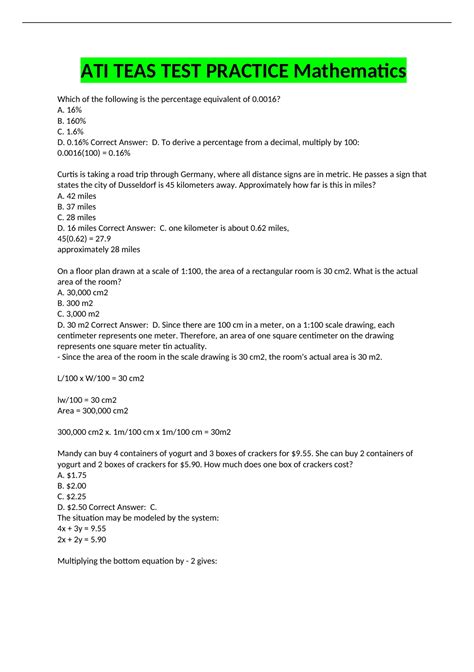 ATI TEAS TEST PRACTICE Mathematics

Which of the following is the percentage equivalent of 0.0016?
A. 16%
B. 160%
C. 1.6%
D. 0.16% Correct Answer: D. To derive a percentage from a decimal, multiply by 100:
0.0016(100) = 0.16%

Curtis is taking a road trip through Germany, where all distance signs are in metric. He passes a sign that states the city of Dusseldorf is 45 kilometers away. Approximately how far is this in miles?
A. 42 miles
B. 37 miles
C. 28 miles
D. 16 miles Correct Answer: C. one kilometer is about 0.62 miles,
45(0.62) = 27.9
approximately 28 miles

On a floor plan drawn at a scale of 1:100, the area of a rectangular room is 30 cm2. What is the actual area of the room?
A. 30,000 cm2
B. 300 m2
C. 3,000 m2
D. 30 m2 Correct Answer: D. Since there are 100 cm in a meter, on a 1:100 scale drawing, each centimeter represents one meter. Therefore, an area of one square centimeter on the drawing represents one square meter tin actuality.
- Since the area of the room in the scale drawing is 30 cm2, the room's actual area is 30 m2.

L/100 x W/100 = 30 cm2

lw/100 = 30 cm2
Area = 300,000 cm2

300,000 cm2 x. 1m/100 cm x 1m/100 cm = 30m2

Mandy can buy 4 containers of yogurt and 3 boxes of crackers for $9.55. She can buy 2 containers of yogurt and 2 boxes of crackers for $5.90. How much does one box of crackers cost?
A. $1.75
B. $2.00
C. $2.25
D. $2.50 Correct Answer: C.
The situation may be modeled by the system:
4x + 3y = 9.55
2x + 2y = 5.90

Multiplying the bottom equation by - 2 gives: